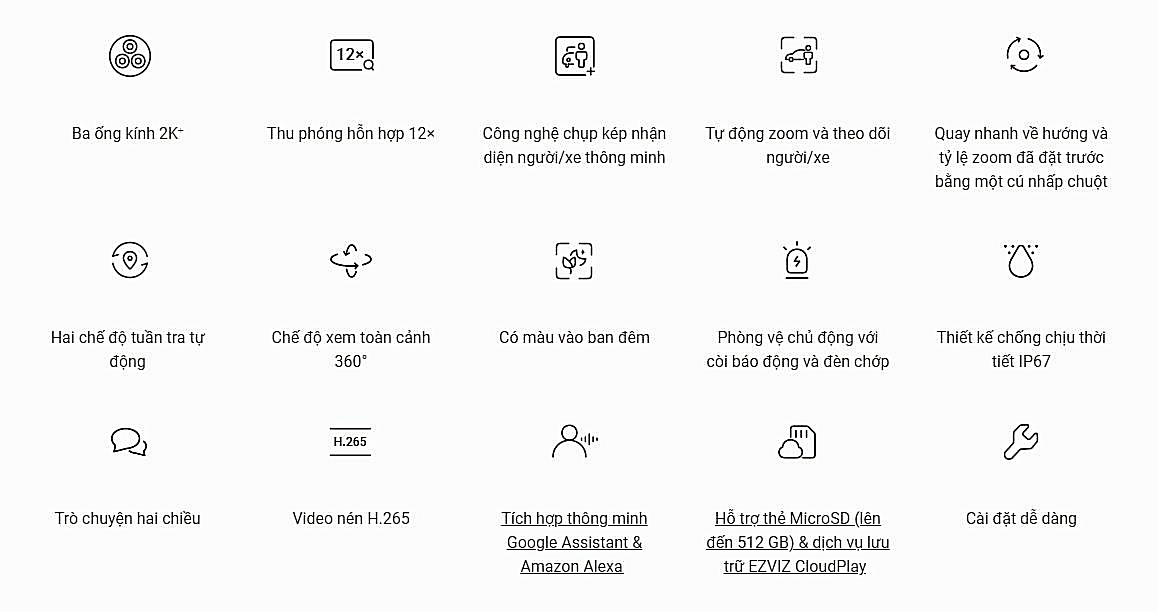 12×

Ba ống kính 2K⁺

Thu phóng hỗn hợp 12×

Công nghệ chụp kép nhận diện người/xe thông minh

Tự động zoom và theo dõi người/xe

Quay nhanh về hướng và tỷ lệ zoom đã đặt trước bằng một cú nhấp chuột

Hai chế độ tuần tra tự động

Chế độ xem toàn cảnh 360°

Có màu vào ban đêm

Phòng vệ chủ động với còi báo động và đèn chớp

Thiết kế chống chịu thời tiết IP67

H.265

Trò chuyện hai chiều

Video nén H.265

Tích hợp thông minh Google Assistant & Amazon Alexa

Hỗ trợ thẻ MicroSD (lên đến 512 GB) & dịch vụ lưu trữ EZVIZ CloudPlay

Cài đặt dễ dàng